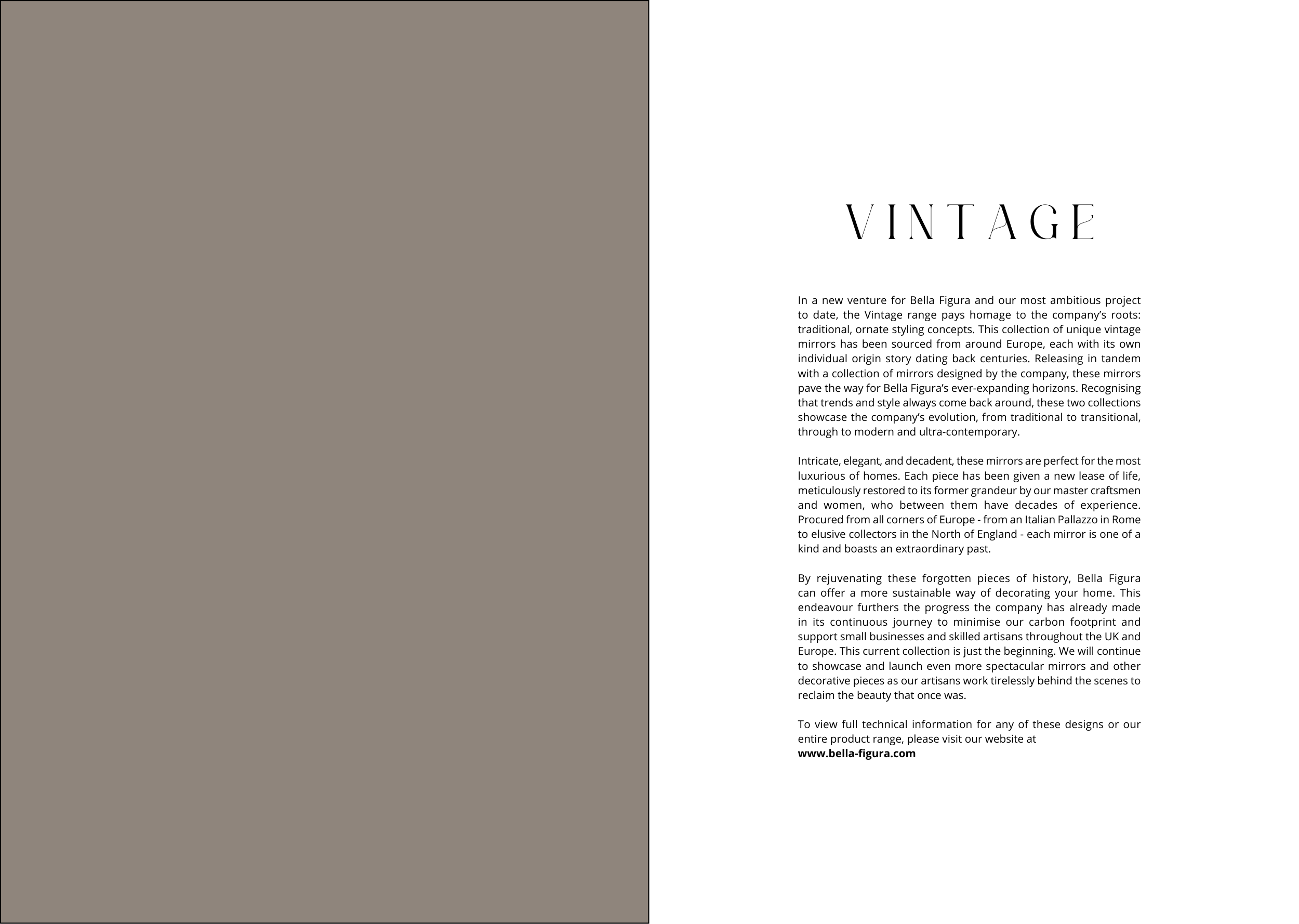 VINTAGE

In a new venture for Bella Figura and our most ambitious project to date, the Vintage range pays homage to the company's roots: traditional, ornate styling concepts. This collection of unique vintage mirrors has been sourced from around Europe, each with its own individual origin story dating back centuries. Releasing in tandem with a collection of mirrors designed by the company, these mirrors pave the way for Bella Figura's ever-expanding horizons. Recognising that trends and style always come back around, these two collections showcase the company's evolution, from traditional to transitional, through to modern and ultra-contemporary.

Intricate, elegant, and decadent, these mirrors are perfect for the most luxurious of homes. Each piece has been given a new lease of life, meticulously restored to its former grandeur by our master craftsmen and women, who between them have decades of experience. Procured from all corners of Europe - from an Italian Pallazzo in Rome to elusive collectors in the North of England - each mirror is one of a kind and boasts an extraordinary past.

By rejuvenating these forgotten pieces of history, Bella Figura can offer a more sustainable way of decorating your home. This endeavour furthers the progress the company has already made in its continuous journey to minimise our carbon footprint and support small businesses and skilled artisans throughout the UK and Europe. This current collection is just the beginning. We will continue to showcase and launch even more spectacular mirrors and other decorative pieces as our artisans work tirelessly behind the scenes to reclaim the beauty that once was.

To view full technical information for any of these designs or our entire product range, please visit our website at
www.bella-figura.com